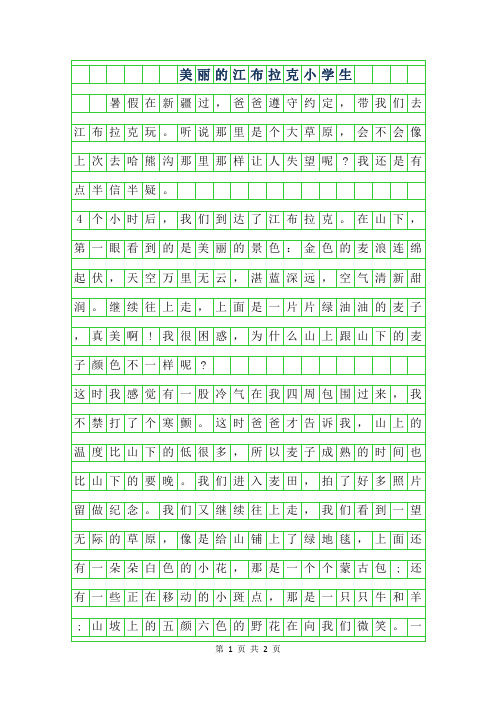 美丽的江布拉克小学生

暑假在新疆过，爸爸遵守约定，带我们去江布拉克玩。听说那里是个大草原，会不会像上次去哈熊沟那里那样让人失望呢？我还是有点半信半疑。

4个小时后，我们到达了江布拉克。在山下，第一眼看到的是美丽的景色：金色的麦浪连绵起伏，天空万里无云，湛蓝深远，空气清新甜润。继续往上走，上面是一片片绿油油的麦子，真美啊！我很困惑，为什么山上跟山下的麦子颜色不一样呢？

这时我感觉有一股冷气在我四周包围过来，我不禁打了个寒颤。这时爸爸才告诉我，山上的温度比山下的低很多，所以麦子成熟的时间也比山下的要晚。我们进入麦田，拍了好多照片留做纪念。我们又继续往上走，我们看到一望无际的草原，像是给山铺上了绿地毯，上面还有一朵朵白色的小花，那是一个个蒙古包；还有一些正在移动的小斑点，那是一只只牛和羊；山坡上的五颜六色的野花在向我们微笑。一

第 1 页 共 2 页